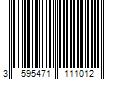 3 595471 111012